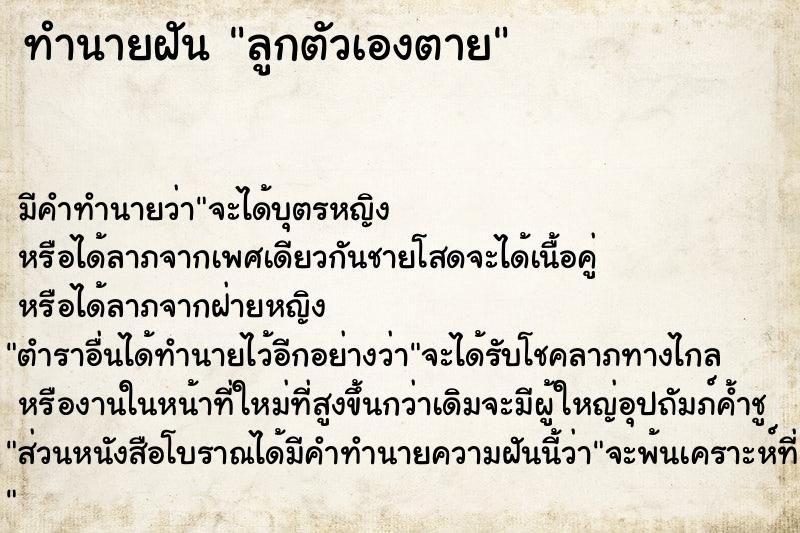 ทำนายฝัน "ลูกตัวเองตาย"

มีคำทำนายว่า"จะได้บุตรหญิง
หรือได้ลาภจากเพศเดียวกันชายโสดจะได้เนื้อคู่
หรือได้ลาภจากฝ่ายหญิง
"ตำราอื่นได้ทำนายไว้อีกอย่างว่า"จะได้รับโชคลาภทางไกล
หรืองานในหน้าที่ใหม่ที่สูงขึ้นกว่าเดิมจะมีผู้ใหญ่อุปถัมภ์ค้ำชู
"ส่วนหนังสือโบราณได้มีคำทำนายความฝันนี้ว่า"จะพ้นเคราะห์ที่
"